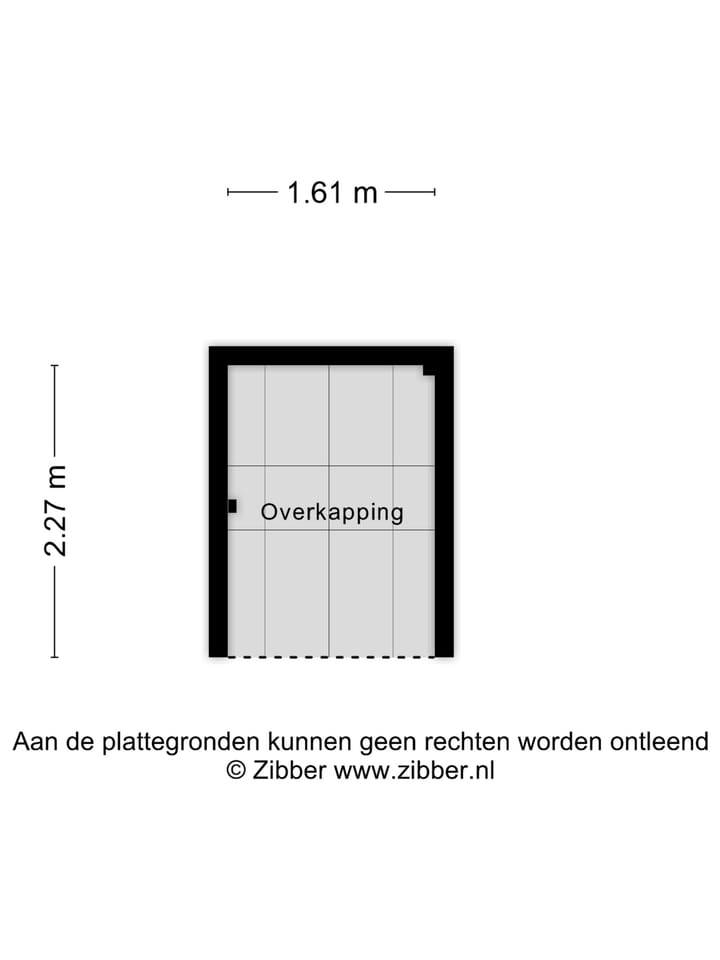 1.61 m

2.27 m

Overkapping

Aan de plattegronden kunnen geen rechten worden ontleend
© Zibber www.zibber.nl